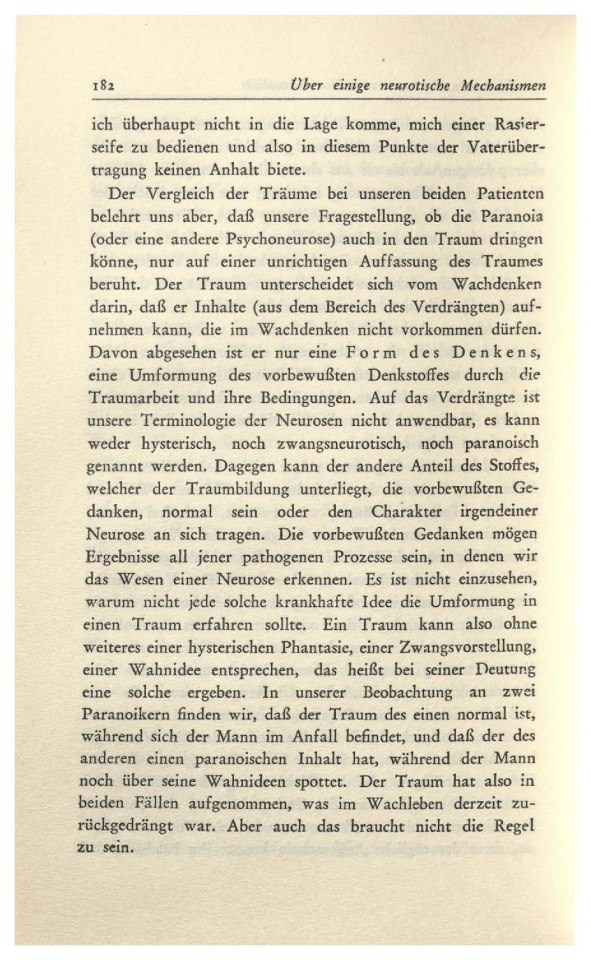 182 Über einige neurotische Mechanismen

ich überhaupt nicht in die Lage komme, mich einer Rasierseife zu bedienen und also in diesem Punkte der Vaterübertragung keinen Anhalt biete.

Der Vergleich der Träume bei unseren beiden Patienten belehrt uns aber, daß unsere Fragestellung, ob die Paranoia (oder eine andere Psychoneurose) auch in den Traum dringen könne, nur auf einer unrichtigen Auffassung des Traumes beruht. Der Traum unterscheidet sich vom Wachdenken darin, daß er Inhalte (aus dem Bereich des Verdrängten) aufnehmen kann, die im Wachdenken nicht vorkommen dürfen. Davon abgesehen ist er nur eine Form des Denkens, eine Umformung des vorbewußten Denkstoffes durch die Traumarbeit und ihre Bedingungen. Auf das Verdrängte ist unsere Terminologie der Neurosen nicht anwendbar, es kann weder hysterisch, noch zwangsneurotisch, noch paranoisch genannt werden. Dagegen kann der andere Anteil des Stoffes, welcher der Traumbildung unterliegt, die vorbewußten Gedanken, normal sein oder den Charakter irgendeiner Neurose an sich tragen. Die vorbewußten Gedanken mögen Ergebnisse all jener pathogenen Prozesse sein, in denen wir das Wesen einer Neurose erkennen. Es ist nicht einzusehen, warum nicht jede solche krankhafte Idee die Umformung in einen Traum erfahren sollte. Ein Traum kann also ohne weiteres einer hysterischen Phantasie, einer Zwangsvorstellung, einer Wahnidee entsprechen, das heißt bei seiner Deutung eine solche ergeben. In unserer Beobachtung an zwei Paranoikern finden wir, daß der Traum des einen normal ist, während sich der Mann im Anfall befindet, und daß der des anderen einen paranoischen Inhalt hat, während der Mann noch über seine Wahnideen spottet. Der Traum hat also in beiden Fällen aufgenommen, was im Wachleben derzeit zurückgedrängt war. Aber auch das braucht nicht die Regel zu sein.